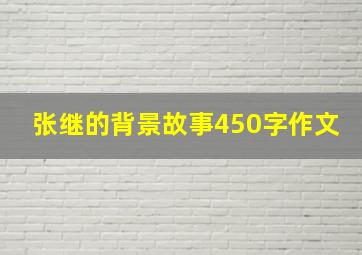 张继的背景故事450字作文